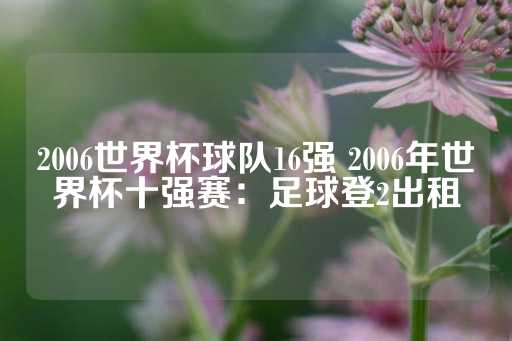 2006世界杯球队16强 2006年世界杯十强赛：足球登2出租